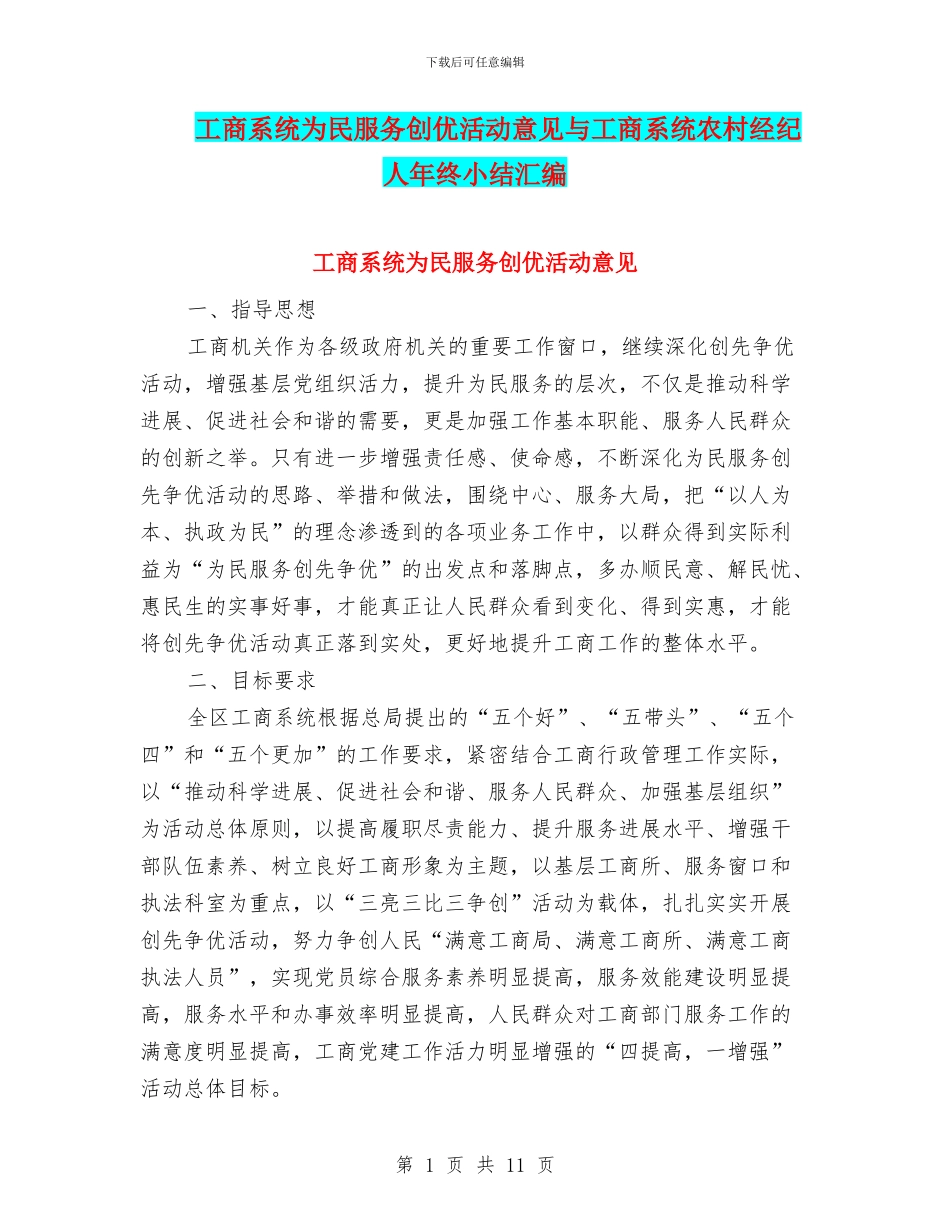 下载后可任意编辑

工商系统为民服务创优活动意见与工商系统农村经纪人年终小结汇编

工商系统为民服务创优活动意见

一、指导思想

工商机关作为各级政府机关的重要工作窗口，继续深化创先争优活动，增强基层党组织活力，提升为民服务的层次，不仅是推动科学进展、促进社会和谐的需要，更是加强工作基本职能、服务人民群众的创新之举。只有进一步增强责任感、使命感，不断深化为民服务创先争优活动的思路、举措和做法，围绕中心、服务大局，把“以人为本、执政为民”的理念渗透到的各项业务工作中，以群众得到实际利益为“为民服务创先争优”的出发点和落脚点，多办顺民意、解民忧、惠民生的实事好事，才能真正让人民群众看到变化、得到实惠，才能将创先争优活动真正落到实处，更好地提升工商工作的整体水平。

二、目标要求

全区工商系统根据总局提出的“五个好”、“五带头”、“五个四”和“五个更加”的工作要求，紧密结合工商行政管理工作实际，以“推动科学进展、促进社会和谐、服务人民群众、加强基层组织”为活动总体原则，以提高履职尽责能力、提升服务进展水平、增强干部队伍素养、树立良好工商形象为主题，以基层工商所、服务窗口和执法科室为重点，以“三亮三比三争创”活动为载体，扎扎实实开展创先争优活动，努力争创人民“满意工商局、满意工商所、满意工商执法人员”，实现党员综合服务素养明显提高，服务效能建设明显提高，服务水平和办事效率明显提高，人民群众对工商部门服务工作的满意度明显提高，工商党建工作活力明显增强的“四提高，一增强”活动总体目标。

第 1 页 共 11 页